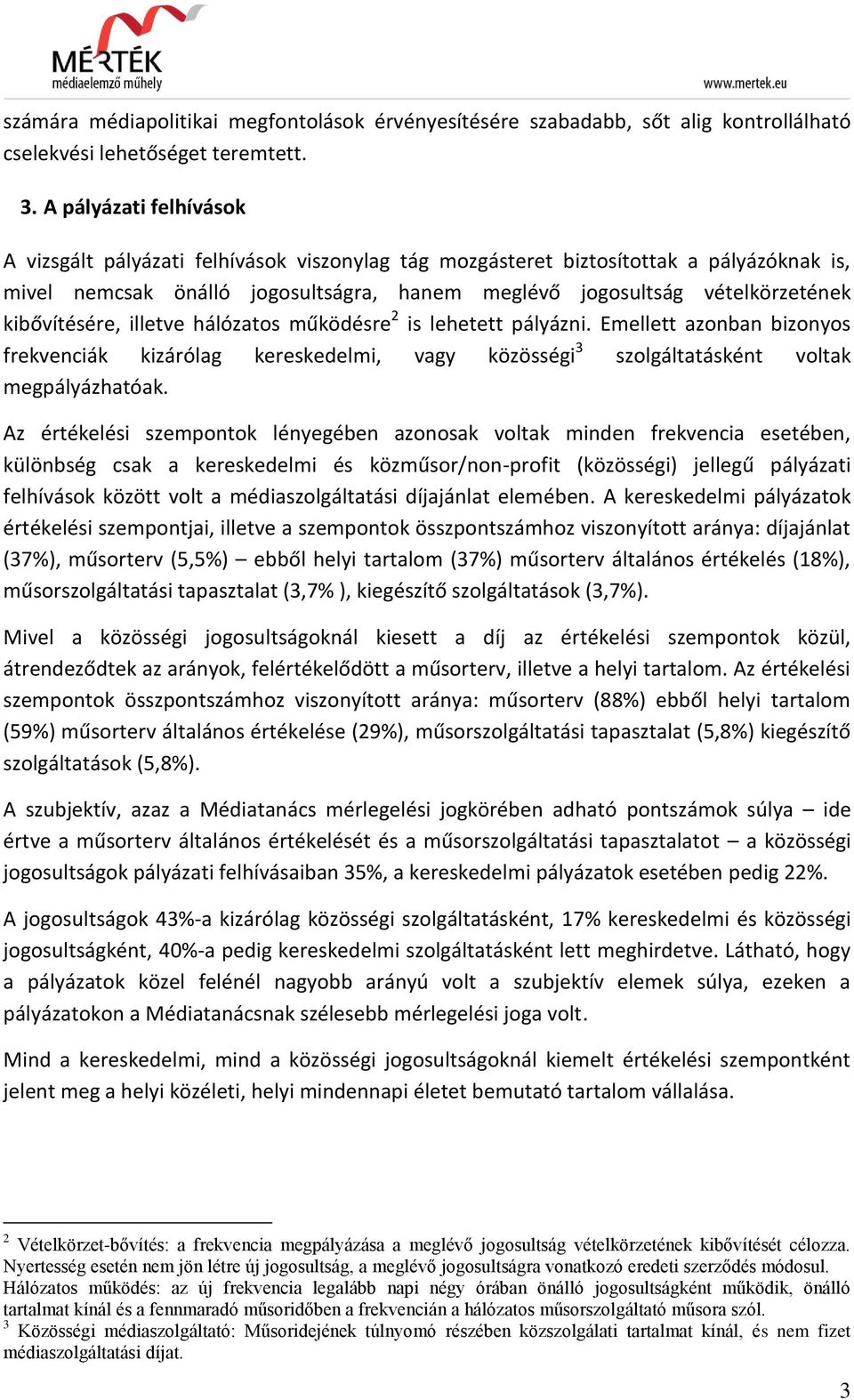 MÉRTÉK
médiaelemző műhely
www.mertek.eu

számára médiapolitikai megfontolások érvényesítésére szabadabb, sőt alig kontrollálható cselekvési lehetőséget teremtett.

3. A pályázati felhívások

A vizsgált pályázati felhívások viszonylag tág mozgásteret biztosítottak a pályázóknak is, mivel nemcsak önálló jogosultságra, hanem meglévő jogosultság vételkörzetének kibővítésére, illetve hálózatos működésre$^2$ is lehetett pályázni. Emellett azonban bizonyos frekvenciák kizárólag kereskedelmi, vagy közösségi$^3$ szolgáltatásként voltak megpályázhatóak.

Az értékelési szempontok lényegében azonosak voltak minden frekvencia esetében, különbség csak a kereskedelmi és közműsor/non-profit (közösségi) jellegű pályázati felhívások között volt a médiaszolgáltatási díjajánlat elemében. A kereskedelmi pályázatok értékelési szempontjai, illetve a szempontok összpontszámhoz viszonyított aránya: díjajánlat (37%), műsorterv (5,5%) – ebből helyi tartalom (37%) műsorterv általános értékelés (18%), műsorszolgáltatási tapasztalat (3,7% ), kiegészítő szolgáltatások (3,7%).

Mivel a közösségi jogosultságoknál kiesett a díj az értékelési szempontok közül, átrendeződtek az arányok, felértékelődött a műsorterv, illetve a helyi tartalom. Az értékelési szempontok összpontszámhoz viszonyított aránya: műsorterv (88%) ebből helyi tartalom (59%) műsorterv általános értékelése (29%), műsorszolgáltatási tapasztalat (5,8%) kiegészítő szolgáltatások (5,8%).

A szubjektív, azaz a Médiatanács mérlegelési jogkörében adható pontszámok súlya – ide értve a műsorterv általános értékelését és a műsorszolgáltatási tapasztalatot – a közösségi jogosultságok pályázati felhívásaiban 35%, a kereskedelmi pályázatok esetében pedig 22%.

A jogosultságok 43%-a kizárólag közösségi szolgáltatásként, 17% kereskedelmi és közösségi jogosultságként, 40%-a pedig kereskedelmi szolgáltatásként lett meghirdetve. Látható, hogy a pályázatok közel felénél nagyobb arányú volt a szubjektív elemek súlya, ezeken a pályázatokon a Médiatanácsnak szélesebb mérlegelési joga volt.

Mind a kereskedelmi, mind a közösségi jogosultságoknál kiemelt értékelési szempontként jelent meg a helyi közéleti, helyi mindennapi életet bemutató tartalom vállalása.

$^2$ Vételkörzet-bővítés: a frekvencia megpályázása a meglévő jogosultság vételkörzetének kibővítését célozza. Nyertesség esetén nem jön létre új jogosultság, a meglévő jogosultságra vonatkozó eredeti szerződés módosul. Hálózatos működés: az új frekvencia legalább napi négy órában önálló jogosultságként működik, önálló tartalmat kínál és a fennmaradó műsoridőben a frekvencián a hálózatos műsorszolgáltató műsora szól.
$^3$ Közösségi médiaszolgáltató: Műsoridejének túlnyomó részében közszolgálati tartalmat kínál, és nem fizet médiaszolgáltatási díjat.

3